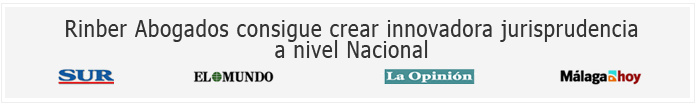 Rinber Abogados consigue crear innovadora jurisprudencia a nivel Nacional

SUR

EL MUNDO

La Opinión

Málaga hoy